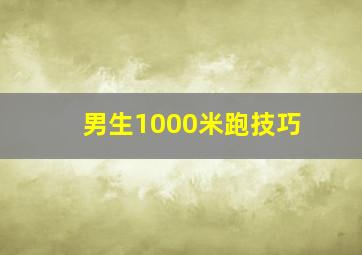 男生1000米跑技巧